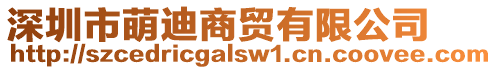 深圳市萌迪商贸有限公司
http://szcedricgalsw1.cn.coovee.com